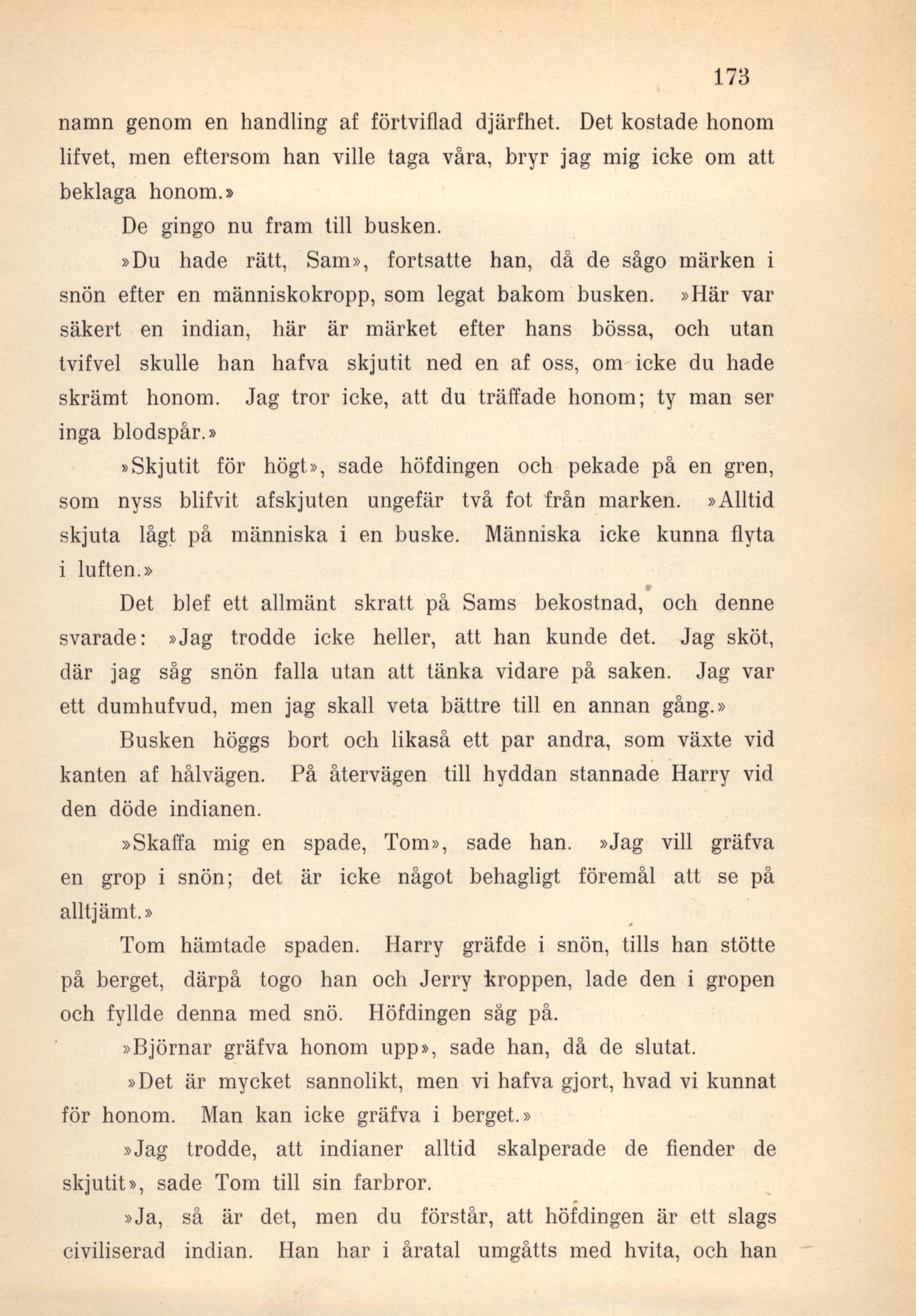 173

namn genom en handling af förtviflad djärfhet. Det kostade honom lifvet, men eftersom han ville taga våra, bryr jag mig icke om att beklaga honom.»

De gingo nu fram till busken.

»Du hade rätt, Sam», fortsatte han, då de sågo märken i snön efter en människokropp, som legat bakom busken. »Här var säkert en indian, här är märket efter hans bössa, och utan tvifvel skulle han hafva skjutit ned en af oss, om icke du hade skrämt honom. Jag tror icke, att du träffade honom; ty man ser inga blodspår.»

»Skjutit för högt», sade höfdingen och pekade på en gren, som nyss blifvit afskjuten ungefär två fot från marken. »Alltid skjuta lågt på människa i en buske. Människa icke kunna flyta i luften.»

Det blef ett allmänt skratt på Sams bekostnad, och denne svarade: »Jag trodde icke heller, att han kunde det. Jag sköt, där jag såg snön falla utan att tänka vidare på saken. Jag var ett dumhufvud, men jag skall veta bättre till en annan gång.»

Busken höggs bort och likaså ett par andra, som växte vid kanten af hålvägen. På återvägen till hyddan stannade Harry vid den döde indianen.

»Skaffa mig en spade, Tom», sade han. »Jag vill gräfva en grop i snön; det är icke något behagligt föremål att se på alltjämt.»

Tom hämtade spaden. Harry gräfde i snön, tills han stötte på berget, därpå togo han och Jerry kroppen, lade den i gropen och fyllde denna med snö. Höfdingen såg på.

»Björnar gräfva honom upp», sade han, då de slutat.

»Det är mycket sannolikt, men vi hafva gjort, hvad vi kunnat för honom. Man kan icke gräfva i berget.»

»Jag trodde, att indianer alltid skalperade de fiender de skjutit», sade Tom till sin farbror.

»Ja, så är det, men du förstår, att höfdingen är ett slags civiliserad indian. Han har i åratal umgåtts med hvita, och han